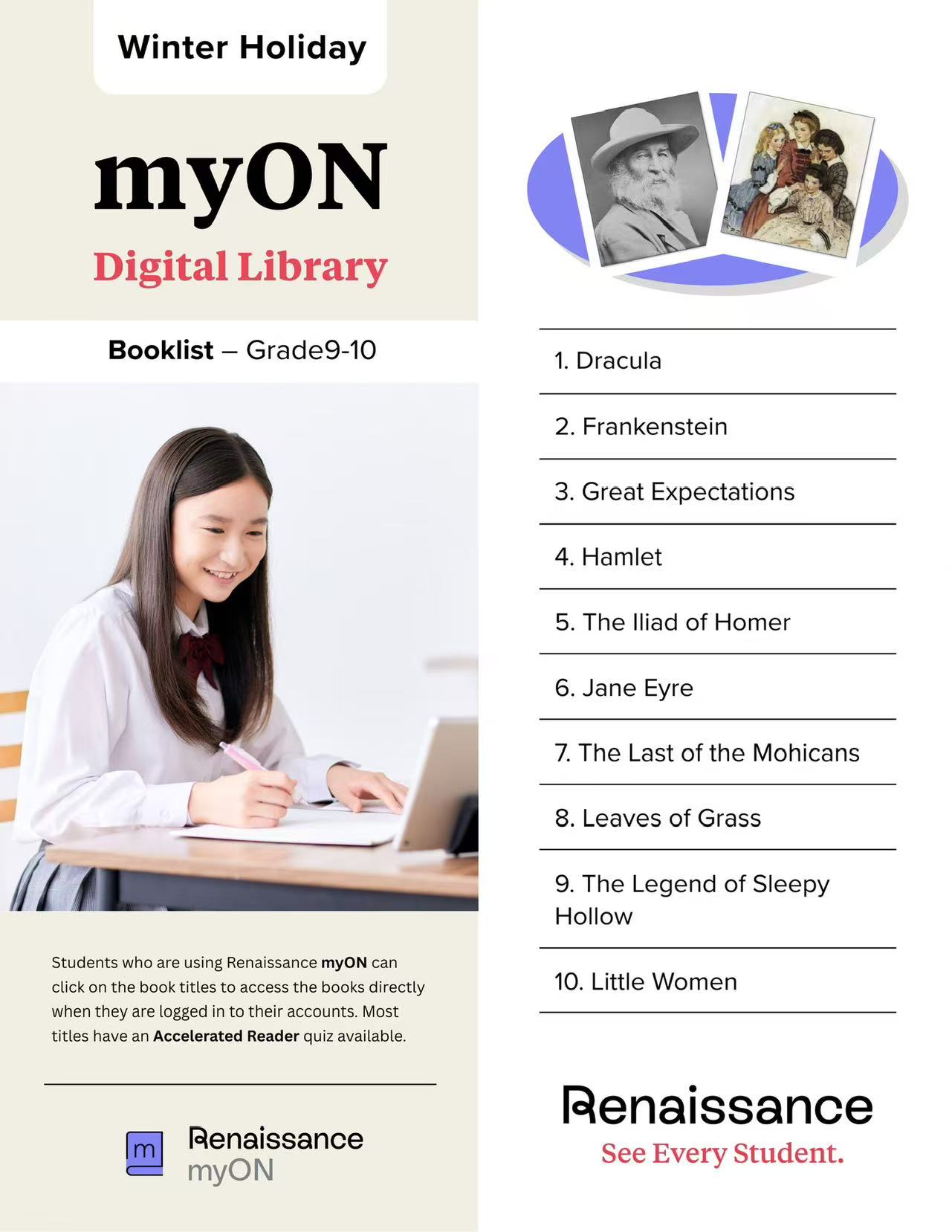 Winter Holiday

myON

Digital Library

Booklist – Grade9-10

Students who are using Renaissance myON can click on the book titles to access the books directly when they are logged in to their accounts. Most titles have an Accelerated Reader quiz available.

m Renaissance myON

1. Dracula

2. Frankenstein

3. Great Expectations

4. Hamlet

5. The Iliad of Homer

6. Jane Eyre

7. The Last of the Mohicans

8. Leaves of Grass

9. The Legend of Sleepy Hollow

10. Little Women

Renaissance
See Every Student.